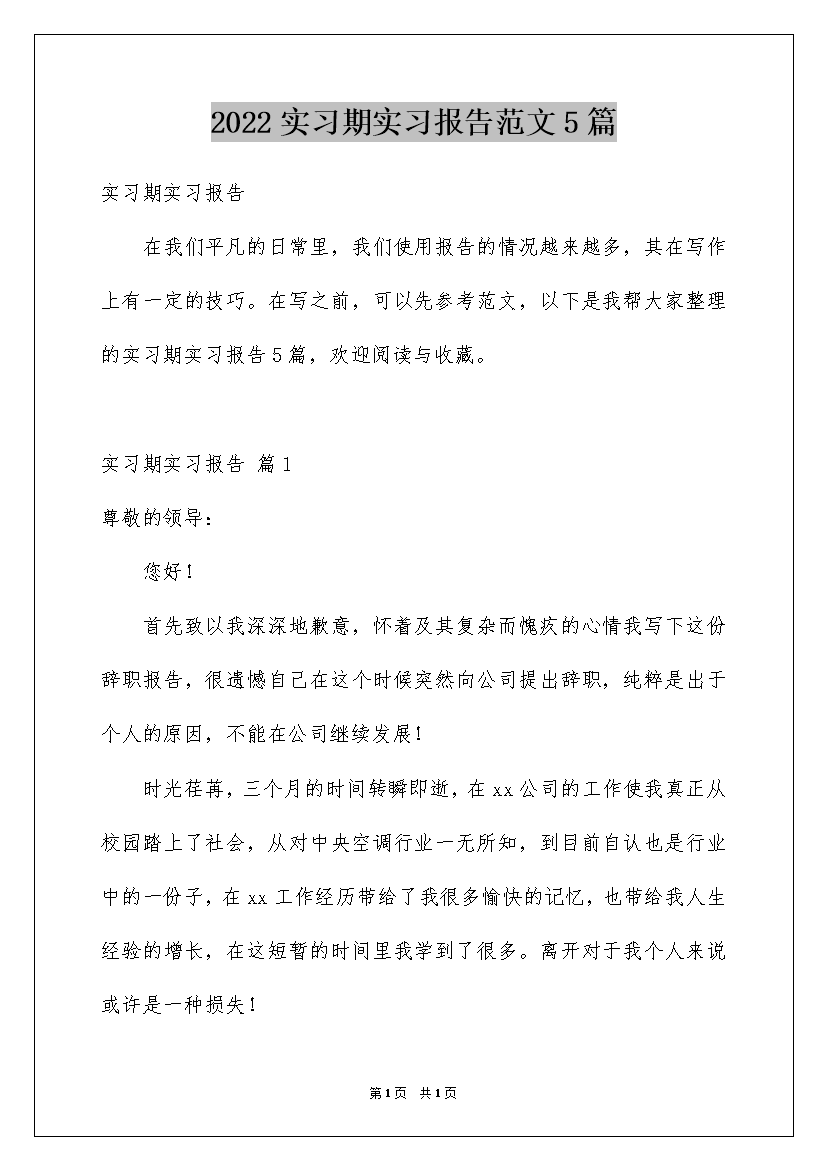 2022实习期实习报告范文5篇

实习期实习报告

在我们平凡的日常里，我们使用报告的情况越来越多，其在写作上有一定的技巧。在写之前，可以先参考范文，以下是我帮大家整理的实习期实习报告5篇，欢迎阅读与收藏。

实习期实习报告 篇1

尊敬的领导：

您好！

首先致以我深深地歉意，怀着及其复杂而愧疚的心情我写下这份辞职报告，很遗憾自己在这个时候突然向公司提出辞职，纯粹是出于个人的原因，不能在公司继续发展！

时光荏苒，三个月的时间转瞬即逝，在xx公司的工作使我真正从校园踏上了社会，从对中央空调行业一无所知，到目前自认也是行业中的一份子，在xx工作经历带给了我很多愉快的记忆，也带给我人生经验的增长，在这短暂的时间里我学到了很多。离开对于我个人来说或许是一种损失！

第1页 共1页